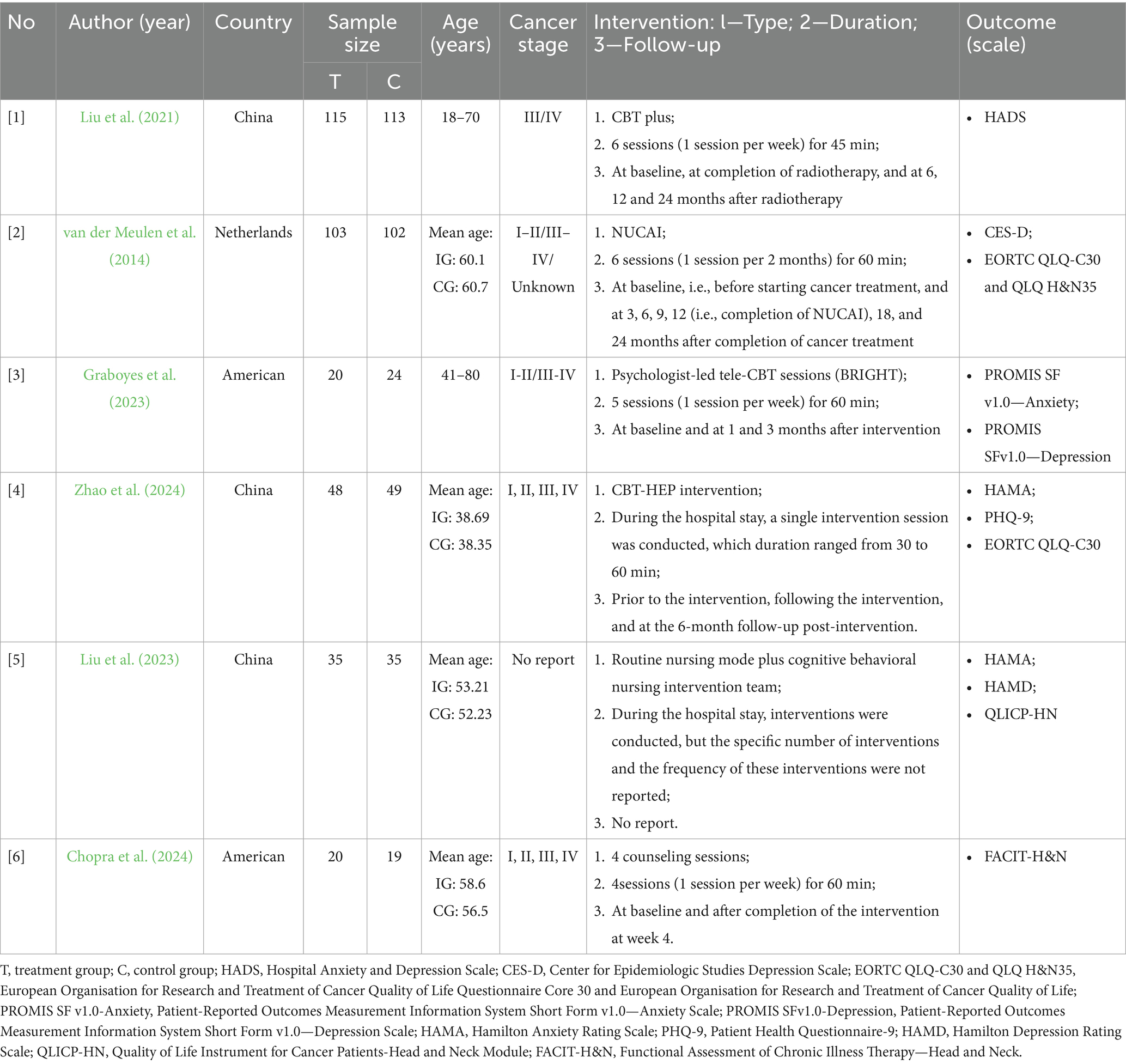 | No | Author (year) | Country | Sample size T | Sample size C | Age (years) | Cancer stage | Intervention: l—Type; 2—Duration; 3—Follow-up | Outcome (scale) |
|---|---|---|---|---|---|---|---|---|
| [1] | Liu et al. (2021) | China | 115 | 113 | 18–70 | III/IV | 1. CBT plus; 2. 6 sessions (1 session per week) for 45 min; 3. At baseline, at completion of radiotherapy, and at 6, 12 and 24 months after radiotherapy | • HADS |
| [2] | van der Meulen et al. (2014) | Netherlands | 103 | 102 | Mean age: IG: 60.1 CG: 60.7 | I–II/III–IV/ Unknown | 1. NUCAI; 2. 6 sessions (1 session per 2 months) for 60 min; 3. At baseline, i.e., before starting cancer treatment, and at 3, 6, 9, 12 (i.e., completion of NUCAI), 18, and 24 months after completion of cancer treatment | • CES-D; • EORTC QLQ-C30 and QLQ H&N35 |
| [3] | Graboyes et al. (2023) | American | 20 | 24 | 41–80 | I-II/III-IV | 1. Psychologist-led tele-CBT sessions (BRIGHT); 2. 5 sessions (1 session per week) for 60 min; 3. At baseline and at 1 and 3 months after intervention | • PROMIS SF v1.0—Anxiety; • PROMIS SFv1.0—Depression |
| [4] | Zhao et al. (2024) | China | 48 | 49 | Mean age: IG: 38.69 CG: 38.35 | I, II, III, IV | 1. CBT-HEP intervention; 2. During the hospital stay, a single intervention session was conducted, which duration ranged from 30 to 60 min; 3. Prior to the intervention, following the intervention, and at the 6-month follow-up post-intervention. | • HAMA; • PHQ-9; • EORTC QLQ-C30 |
| [5] | Liu et al. (2023) | China | 35 | 35 | Mean age: IG: 53.21 CG: 52.23 | No report | 1. Routine nursing mode plus cognitive behavioral nursing intervention team; 2. During the hospital stay, interventions were conducted, but the specific number of interventions and the frequency of these interventions were not reported; 3. No report. | • HAMA; • HAMD; • QLICP-HN |
| [6] | Chopra et al. (2024) | American | 20 | 19 | Mean age: IG: 58.6 CG: 56.5 | I, II, III, IV | 1. 4 counseling sessions; 2. 4sessions (1 session per week) for 60 min; 3. At baseline and after completion of the intervention at week 4. | • FACIT-H&N |

T, treatment group; C, control group; HADS, Hospital Anxiety and Depression Scale; CES-D, Center for Epidemiologic Studies Depression Scale; EORTC QLQ-C30 and QLQ H&N35, European Organisation for Research and Treatment of Cancer Quality of Life Questionnaire Core 30 and European Organisation for Research and Treatment of Cancer Quality of Life; PROMIS SF v1.0-Anxiety, Patient-Reported Outcomes Measurement Information System Short Form v1.0—Anxiety Scale; PROMIS SFv1.0-Depression, Patient-Reported Outcomes Measurement Information System Short Form v1.0—Depression Scale; HAMA, Hamilton Anxiety Rating Scale; PHQ-9, Patient Health Questionnaire-9; HAMD, Hamilton Depression Rating Scale; QLICP-HN, Quality of Life Instrument for Cancer Patients-Head and Neck Module; FACIT-H&N, Functional Assessment of Chronic Illness Therapy—Head and Neck.